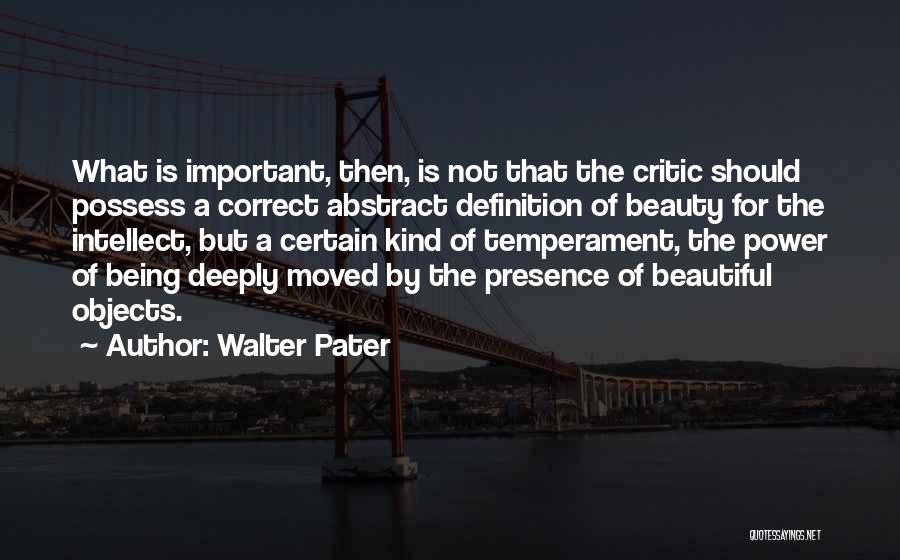 What is important, then, is not that the critic should possess a correct abstract definition of beauty for the intellect, but a certain kind of temperament, the power of being deeply moved by the presence of beautiful objects.

~ Author: Walter Pater

QUOTESSAYINGS.NET